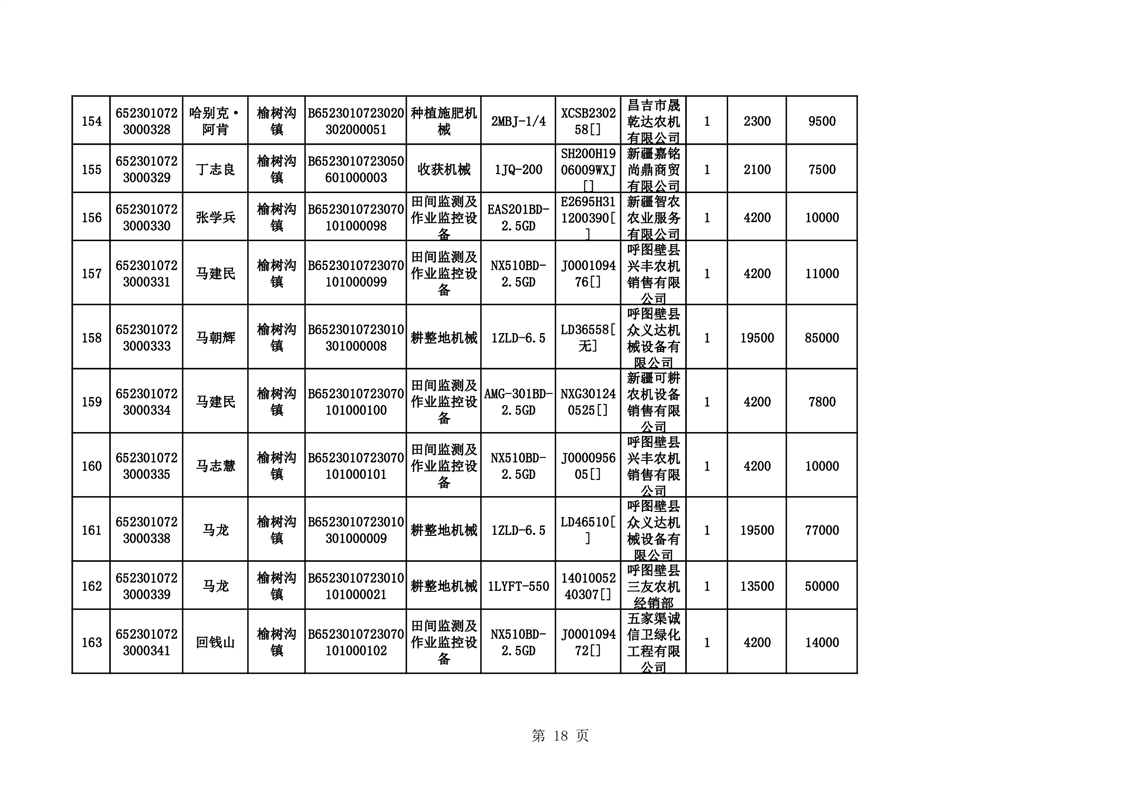 | 154 | 6523010723000328 | 哈别克·阿肯 | 榆树沟镇 | B6523010723020302000051 | 种植施肥机械 | 2MBJ-1/4 | XCSB230258[] | 昌吉市晟乾达农机有限公司 | 1 | 2300 | 9500 |
|---|---|---|---|---|---|---|---|---|---|---|---|
| 155 | 6523010723000329 | 丁志良 | 榆树沟镇 | B6523010723050601000003 | 收获机械 | 1JQ-200 | SH200H1906009WXJ[] | 新疆嘉铭尚鼎商贸有限公司 | 1 | 2100 | 7500 |
| 156 | 6523010723000330 | 张学兵 | 榆树沟镇 | B6523010723070101000098 | 田间监测及作业监控设备 | EAS201BD-2.5GD | E2695H311200390[] | 新疆智农农业服务有限公司 | 1 | 4200 | 10000 |
| 157 | 6523010723000331 | 马建民 | 榆树沟镇 | B6523010723070101000099 | 田间监测及作业监控设备 | NX510BD-2.5GD | J000109476[] | 呼图壁县兴丰农机销售有限公司 | 1 | 4200 | 11000 |
| 158 | 6523010723000333 | 马朝辉 | 榆树沟镇 | B6523010723010301000008 | 耕整地机械 | 1ZLD-6.5 | LD36558[无] | 呼图壁县众义达机械设备有限公司 | 1 | 19500 | 85000 |
| 159 | 6523010723000334 | 马建民 | 榆树沟镇 | B6523010723070101000100 | 田间监测及作业监控设备 | AMG-301BD-2.5GD | NXG301240525[] | 新疆可耕农机设备销售有限公司 | 1 | 4200 | 7800 |
| 160 | 6523010723000335 | 马志慧 | 榆树沟镇 | B6523010723070101000101 | 田间监测及作业监控设备 | NX510BD-2.5GD | J000095605[] | 呼图壁县兴丰农机销售有限公司 | 1 | 4200 | 10000 |
| 161 | 6523010723000338 | 马龙 | 榆树沟镇 | B6523010723010301000009 | 耕整地机械 | 1ZLD-6.5 | LD46510[] | 呼图壁县众义达机械设备有限公司 | 1 | 19500 | 77000 |
| 162 | 6523010723000339 | 马龙 | 榆树沟镇 | B6523010723010101000021 | 耕整地机械 | 1LYFT-550 | 1401005240307[] | 呼图壁县三友农机经销部 | 1 | 13500 | 50000 |
| 163 | 6523010723000341 | 回钱山 | 榆树沟镇 | B6523010723070101000102 | 田间监测及作业监控设备 | NX510BD-2.5GD | J000109472[] | 五家渠诚信卫绿化工程有限公司 | 1 | 4200 | 14000 |

第 18 页